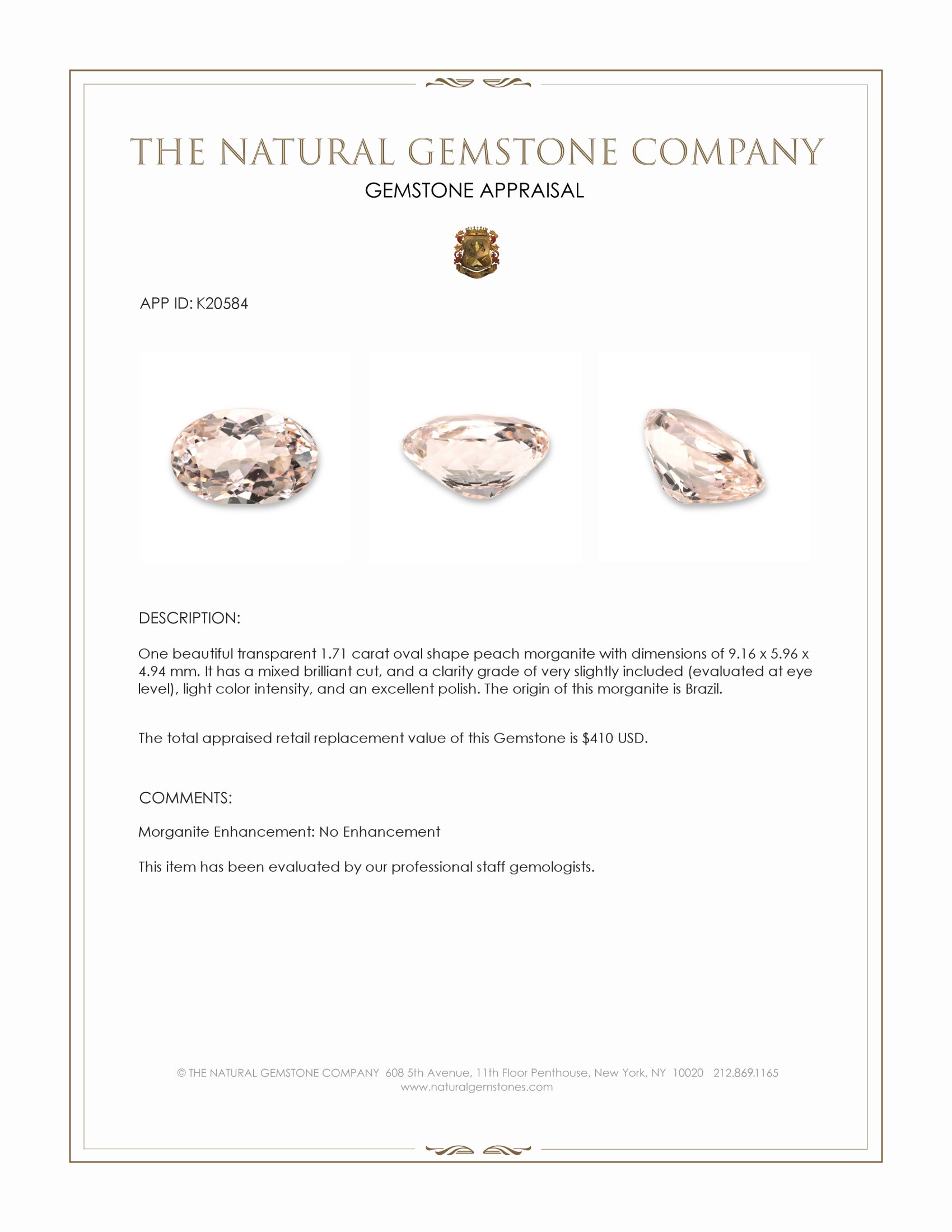 THE NATURAL GEMSTONE COMPANY
GEMSTONE APPRAISAL

APP ID: K20584

DESCRIPTION:

One beautiful transparent 1.71 carat oval shape peach morganite with dimensions of 9.16 x 5.96 x 4.94 mm. It has a mixed brilliant cut, and a clarity grade of very slightly included (evaluated at eye level), light color intensity, and an excellent polish. The origin of this morganite is Brazil.

The total appraised retail replacement value of this Gemstone is $410 USD.

COMMENTS:

Morganite Enhancement: No Enhancement

This item has been evaluated by our professional staff gemologists.

© THE NATURAL GEMSTONE COMPANY 608 5th Avenue, 11th Floor Penthouse, New York, NY 10020 212.869.1165
www.naturalgemstones.com